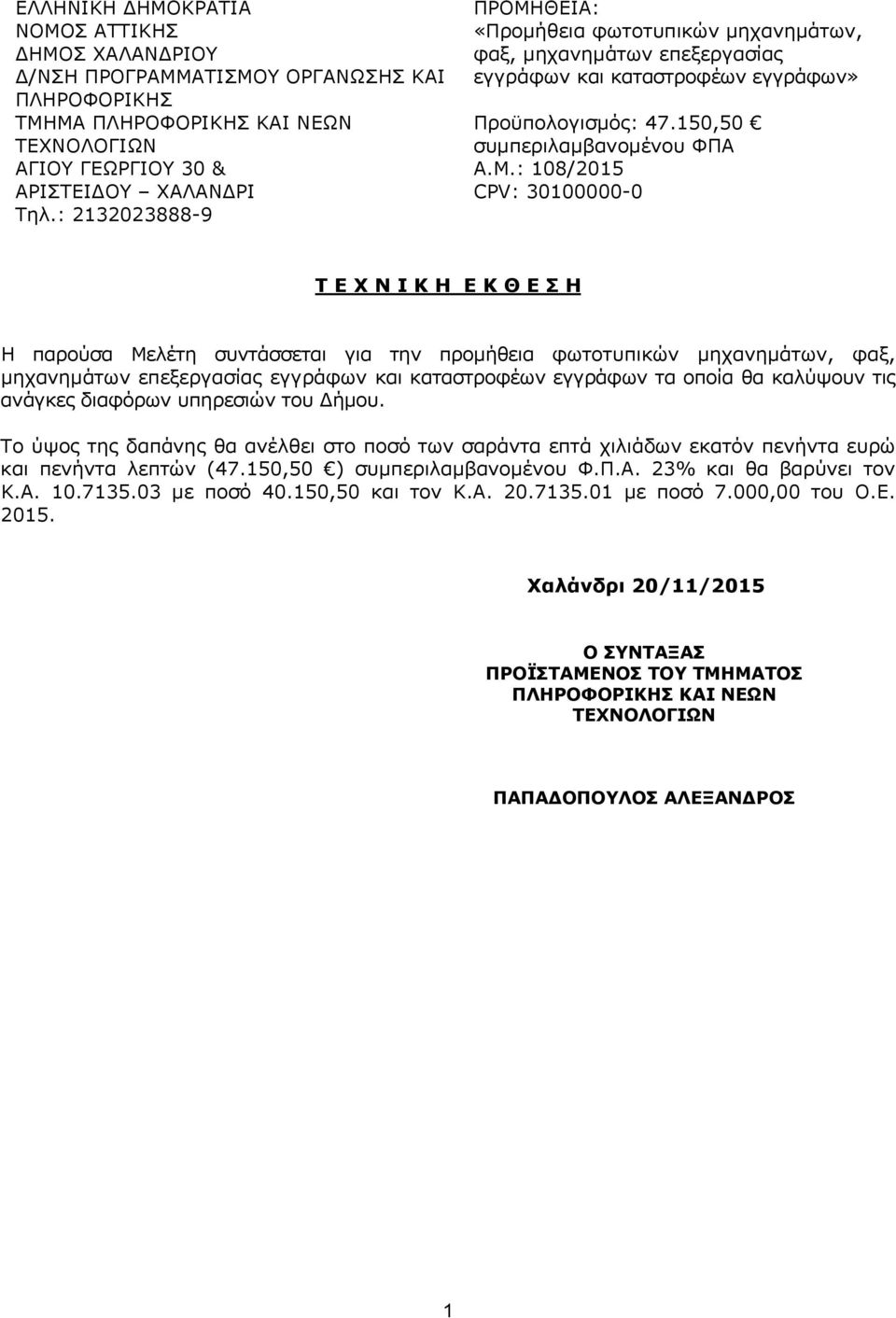 ΕΛΛΗΝΙΚΗ ΔΗΜΟΚΡΑΤΙΑ
ΝΟΜΟΣ ΑΤΤΙΚΗΣ
ΔΗΜΟΣ ΧΑΛΑΝΔΡΙΟΥ
Δ/ΝΣΗ ΠΡΟΓΡΑΜΜΑΤΙΣΜΟΥ ΟΡΓΑΝΩΣΗΣ ΚΑΙ ΠΛΗΡΟΦΟΡΙΚΗΣ
ΤΜΗΜΑ ΠΛΗΡΟΦΟΡΙΚΗΣ ΚΑΙ ΝΕΩΝ ΤΕΧΝΟΛΟΓΙΩΝ
ΑΓΙΟΥ ΓΕΩΡΓΙΟΥ 30 &
ΑΡΙΣΤΕΙΔΟΥ – ΧΑΛΑΝΔΡΙ
Τηλ.: 2132023888-9

ΠΡΟΜΗΘΕΙΑ:
«Προμήθεια φωτοτυπικών μηχανημάτων, φαξ, μηχανημάτων επεξεργασίας εγγράφων και καταστροφέων εγγράφων»

Προϋπολογισμός: 47.150,50 € συμπεριλαμβανομένου ΦΠΑ
Α.Μ.: 108/2015
CPV: 30100000-0

Τ Ε Χ Ν Ι Κ Η  Ε Κ Θ Ε Σ Η

Η παρούσα Μελέτη συντάσσεται για την προμήθεια φωτοτυπικών μηχανημάτων, φαξ, μηχανημάτων επεξεργασίας εγγράφων και καταστροφέων εγγράφων τα οποία θα καλύψουν τις ανάγκες διαφόρων υπηρεσιών του Δήμου.

Το ύψος της δαπάνης θα ανέλθει στο ποσό των σαράντα επτά χιλιάδων εκατόν πενήντα ευρώ και πενήντα λεπτών (47.150,50 €) συμπεριλαμβανομένου Φ.Π.Α. 23% και θα βαρύνει τον Κ.Α. 10.7135.03 με ποσό 40.150,50 και τον Κ.Α. 20.7135.01 με ποσό 7.000,00 του Ο.Ε. 2015.

Χαλάνδρι 20/11/2015

Ο ΣΥΝΤΑΞΑΣ
ΠΡΟΪΣΤΑΜΕΝΟΣ ΤΟΥ ΤΜΗΜΑΤΟΣ
ΠΛΗΡΟΦΟΡΙΚΗΣ ΚΑΙ ΝΕΩΝ
ΤΕΧΝΟΛΟΓΙΩΝ

ΠΑΠΑΔΟΠΟΥΛΟΣ ΑΛΕΞΑΝΔΡΟΣ

1